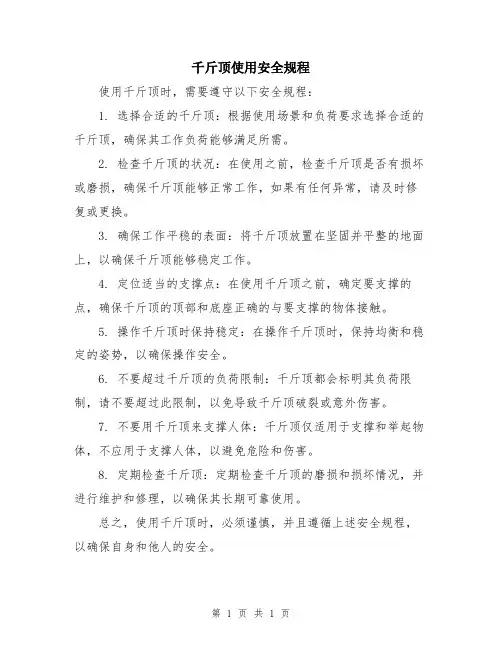 千斤顶使用安全规程

使用千斤顶时，需要遵守以下安全规程：

1. 选择合适的千斤顶：根据使用场景和负荷要求选择合适的千斤顶，确保其工作负荷能够满足所需。

2. 检查千斤顶的状况：在使用之前，检查千斤顶是否有损坏或磨损，确保千斤顶能够正常工作，如果有任何异常，请及时修复或更换。

3. 确保工作平稳的表面：将千斤顶放置在坚固并平整的地面上，以确保千斤顶能够稳定工作。

4. 定位适当的支撑点：在使用千斤顶之前，确定要支撑的点，确保千斤顶的顶部和底座正确的与要支撑的物体接触。

5. 操作千斤顶时保持稳定：在操作千斤顶时，保持均衡和稳定的姿势，以确保操作安全。

6. 不要超过千斤顶的负荷限制：千斤顶都会标明其负荷限制，请不要超过此限制，以免导致千斤顶破裂或意外伤害。

7. 不要用千斤顶来支撑人体：千斤顶仅适用于支撑和举起物体，不应用于支撑人体，以避免危险和伤害。

8. 定期检查千斤顶：定期检查千斤顶的磨损和损坏情况，并进行维护和修理，以确保其长期可靠使用。

总之，使用千斤顶时，必须谨慎，并且遵循上述安全规程，以确保自身和他人的安全。

第 1 页 共 1 页